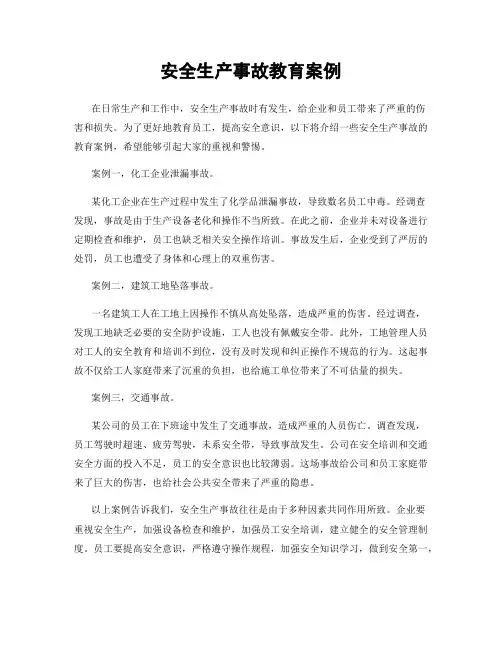 安全生产事故教育案例

在日常生产和工作中，安全生产事故时有发生，给企业和员工带来了严重的伤害和损失。为了更好地教育员工，提高安全意识，以下将介绍一些安全生产事故的教育案例，希望能够引起大家的重视和警惕。

案例一，化工企业泄漏事故。

某化工企业在生产过程中发生了化学品泄漏事故，导致数名员工中毒。经调查发现，事故是由于生产设备老化和操作不当所致。在此之前，企业并未对设备进行定期检查和维护，员工也缺乏相关安全操作培训。事故发生后，企业受到了严厉的处罚，员工也遭受了身体和心理上的双重伤害。

案例二，建筑工地坠落事故。

一名建筑工人在工地上因操作不慎从高处坠落，造成严重的伤害。经过调查，发现工地缺乏必要的安全防护设施，工人也没有佩戴安全带。此外，工地管理人员对工人的安全教育和培训不到位，没有及时发现和纠正操作不规范的行为。这起事故不仅给工人家庭带来了沉重的负担，也给施工单位带来了不可估量的损失。

案例三，交通事故。

某公司的员工在下班途中发生了交通事故，造成严重的人员伤亡。调查发现，员工驾驶时超速、疲劳驾驶，未系安全带，导致事故发生。公司在安全培训和交通安全方面的投入不足，员工的安全意识也比较薄弱。这场事故给公司和员工家庭带来了巨大的伤害，也给社会公共安全带来了严重的隐患。

以上案例告诉我们，安全生产事故往往是由于多种因素共同作用所致。企业要重视安全生产，加强设备检查和维护，加强员工安全培训，建立健全的安全管理制度。员工要提高安全意识，严格遵守操作规程，加强安全知识学习，做到安全第一，